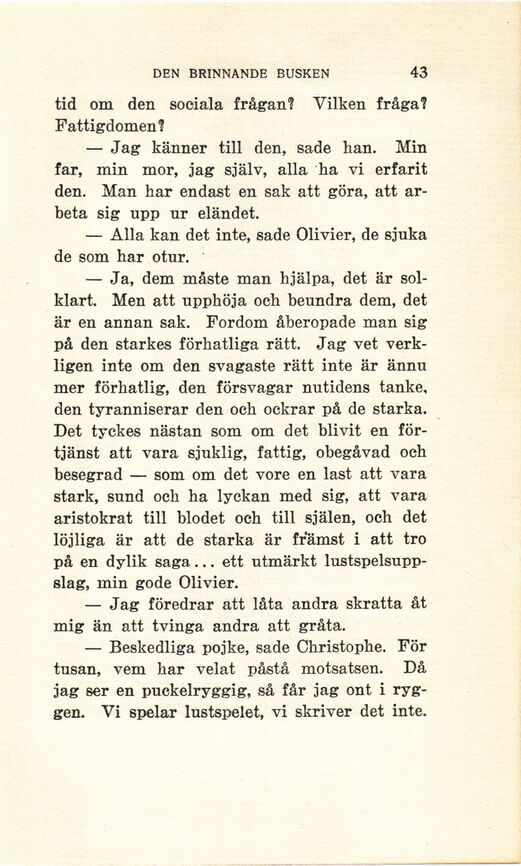 DEN BRINNANDE BUSKEN 43

tid om den sociala frågan? Vilken fråga? Fattigdomen?

— Jag känner till den, sade han. Min far, min mor, jag själv, alla ha vi erfarit den. Man har endast en sak att göra, att arbeta sig upp ur eländet.

— Alla kan det inte, sade Olivier, de sjuka de som har otur.

— Ja, dem måste man hjälpa, det är solklart. Men att upphöja och beundra dem, det är en annan sak. Fordom åberopade man sig på den starkes förhatliga rätt. Jag vet verkligen inte om den svagaste rätt inte är ännu mer förhatlig, den försvagar nutidens tanke, den tyranniserar den och ockrar på de starka. Det tyckes nästan som om det blivit en förtjänst att vara sjuklig, fattig, obegåvad och besegrad — som om det vore en last att vara stark, sund och ha lyckan med sig, att vara aristokrat till blodet och till själen, och det löjliga är att de starka är främst i att tro på en dylik saga... ett utmärkt lustspelsuppslag, min gode Olivier.

— Jag föredrar att låta andra skratta åt mig än att tvinga andra att gråta.

— Beskedliga pojke, sade Christophe. För tusan, vem har velat påstå motsatsen. Då jag ser en puckelryggig, så får jag ont i ryggen. Vi spelar lustspelet, vi skriver det inte.